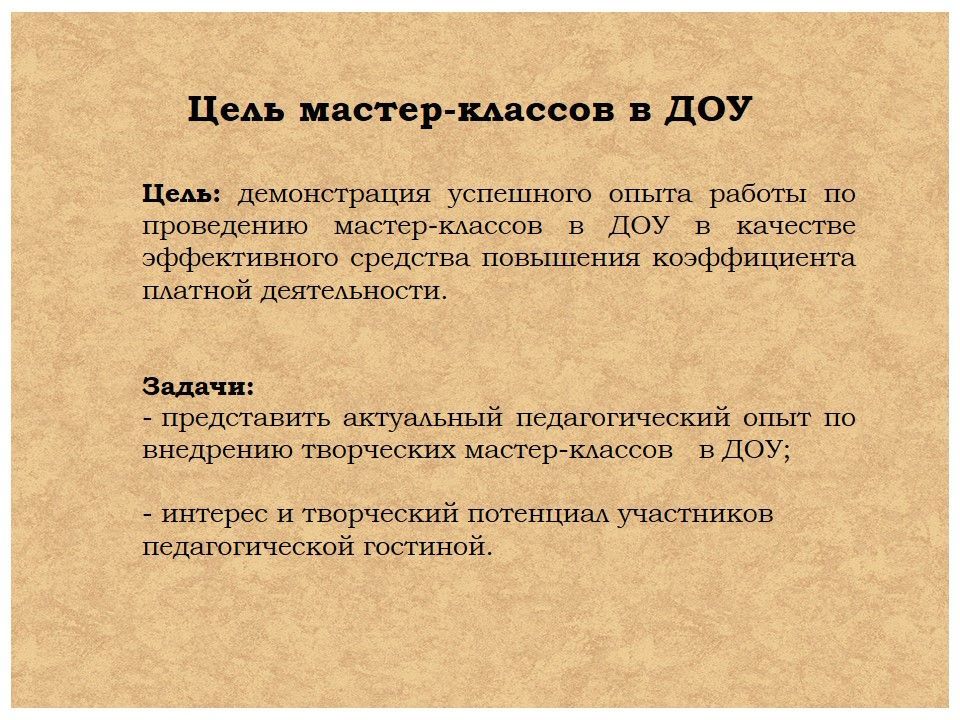 Цель мастер-классов в ДОУ

Цель: демонстрация успешного опыта работы по проведению мастер-классов в ДОУ в качестве эффективного средства повышения коэффициента платной деятельности.

Задачи:
- представить актуальный педагогический опыт по внедрению творческих мастер-классов в ДОУ;

- интерес и творческий потенциал участников педагогической гостиной.